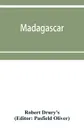 Madagascar

Robert Drury's
(Editor: Pasfield Oliver)